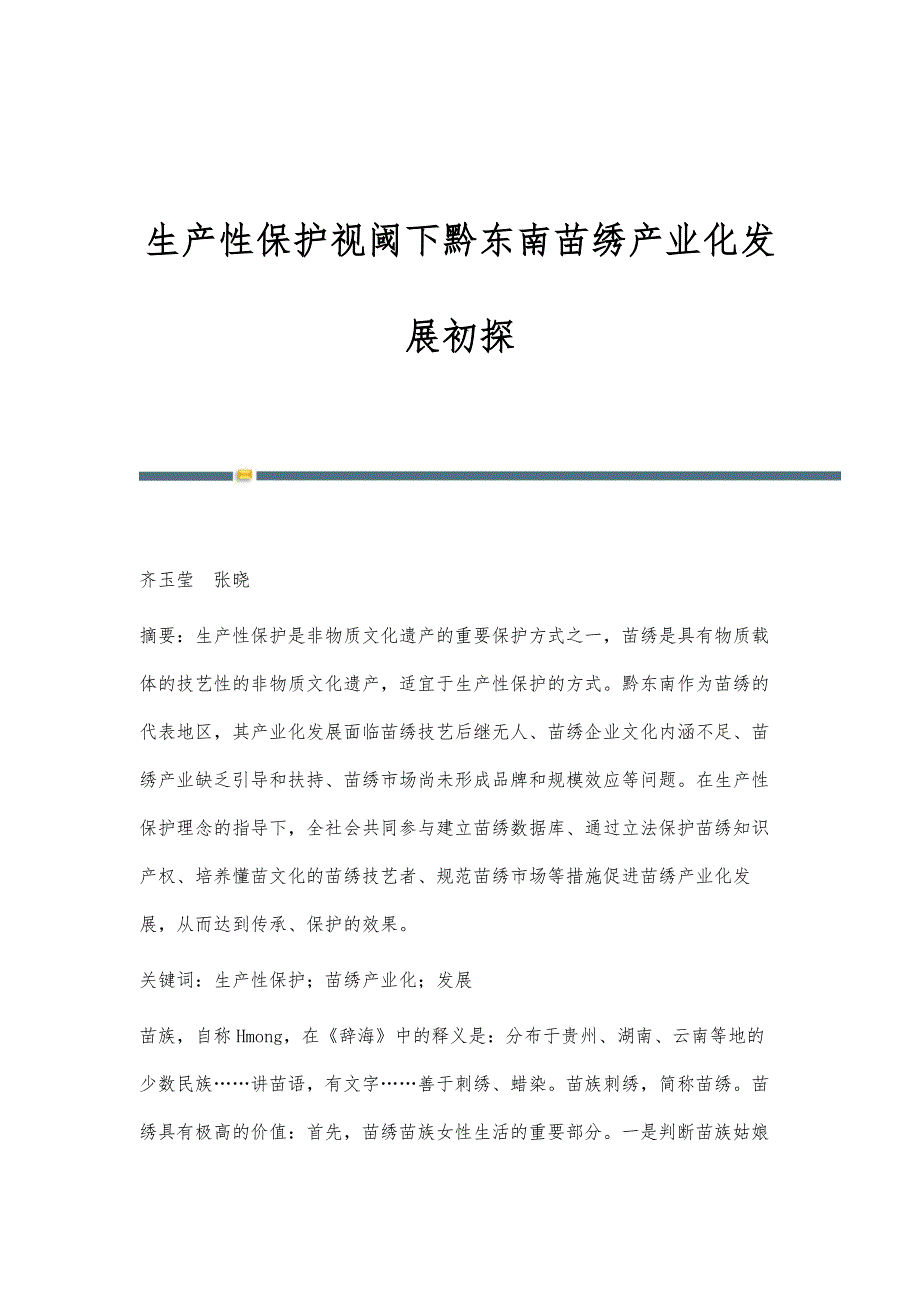 生产性保护视阈下黔东南苗绣产业化发展初探

齐玉莹　张晓

摘要：生产性保护是非物质文化遗产的重要保护方式之一，苗绣是具有物质载体的技艺性的非物质文化遗产，适宜于生产性保护的方式。黔东南作为苗绣的代表地区，其产业化发展面临苗绣技艺后继无人、苗绣企业文化内涵不足、苗绣产业缺乏引导和扶持、苗绣市场尚未形成品牌和规模效应等问题。在生产性保护理念的指导下，全社会共同参与建立苗绣数据库、通过立法保护苗绣知识产权、培养懂苗文化的苗绣技艺者、规范苗绣市场等措施促进苗绣产业化发展，从而达到传承、保护的效果。

关键词：生产性保护；苗绣产业化；发展

苗族，自称Hmong，在《辞海》中的释义是：分布于贵州、湖南、云南等地的少数民族……讲苗语，有文字……善于刺绣、蜡染。苗族刺绣，简称苗绣。苗绣具有极高的价值：首先，苗绣苗族女性生活的重要部分。一是判断苗族姑娘